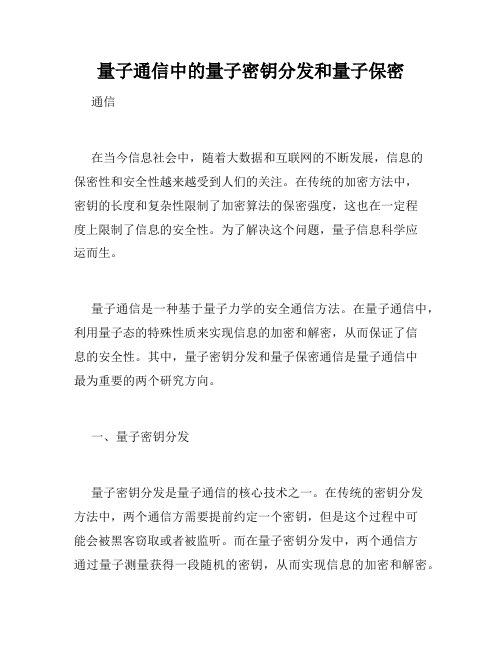 量子通信中的量子密钥分发和量子保密

通信

在当今信息社会中，随着大数据和互联网的不断发展，信息的保密性和安全性越来越受到人们的关注。在传统的加密方法中，密钥的长度和复杂性限制了加密算法的保密强度，这也在一定程度上限制了信息的安全性。为了解决这个问题，量子信息科学应运而生。

量子通信是一种基于量子力学的安全通信方法。在量子通信中，利用量子态的特殊性质来实现信息的加密和解密，从而保证了信息的安全性。其中，量子密钥分发和量子保密通信是量子通信中最为重要的两个研究方向。

一、量子密钥分发

量子密钥分发是量子通信的核心技术之一。在传统的密钥分发方法中，两个通信方需要提前约定一个密钥，但是这个过程中可能会被黑客窃取或者被监听。而在量子密钥分发中，两个通信方通过量子测量获得一段随机的密钥，从而实现信息的加密和解密。